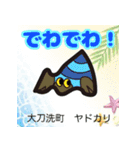 でわでわ！

大刀洗町　ヤドカリ